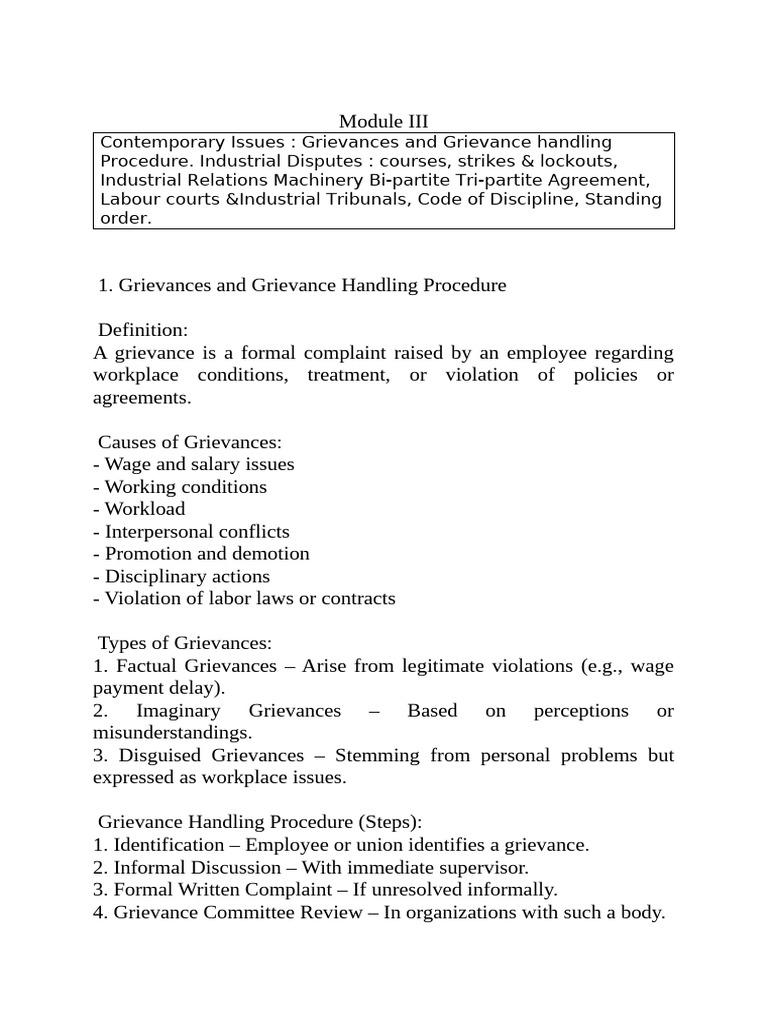 Module III

Contemporary Issues : Grievances and Grievance handling Procedure. Industrial Disputes : courses, strikes & lockouts, Industrial Relations Machinery Bi-partite Tri-partite Agreement, Labour courts &Industrial Tribunals, Code of Discipline, Standing order.

1. Grievances and Grievance Handling Procedure

Definition:
A grievance is a formal complaint raised by an employee regarding workplace conditions, treatment, or violation of policies or agreements.

Causes of Grievances:
- Wage and salary issues
- Working conditions
- Workload
- Interpersonal conflicts
- Promotion and demotion
- Disciplinary actions
- Violation of labor laws or contracts

Types of Grievances:
1. Factual Grievances – Arise from legitimate violations (e.g., wage payment delay).
2. Imaginary Grievances – Based on perceptions or misunderstandings.
3. Disguised Grievances – Stemming from personal problems but expressed as workplace issues.

Grievance Handling Procedure (Steps):
1. Identification – Employee or union identifies a grievance.
2. Informal Discussion – With immediate supervisor.
3. Formal Written Complaint – If unresolved informally.
4. Grievance Committee Review – In organizations with such a body.